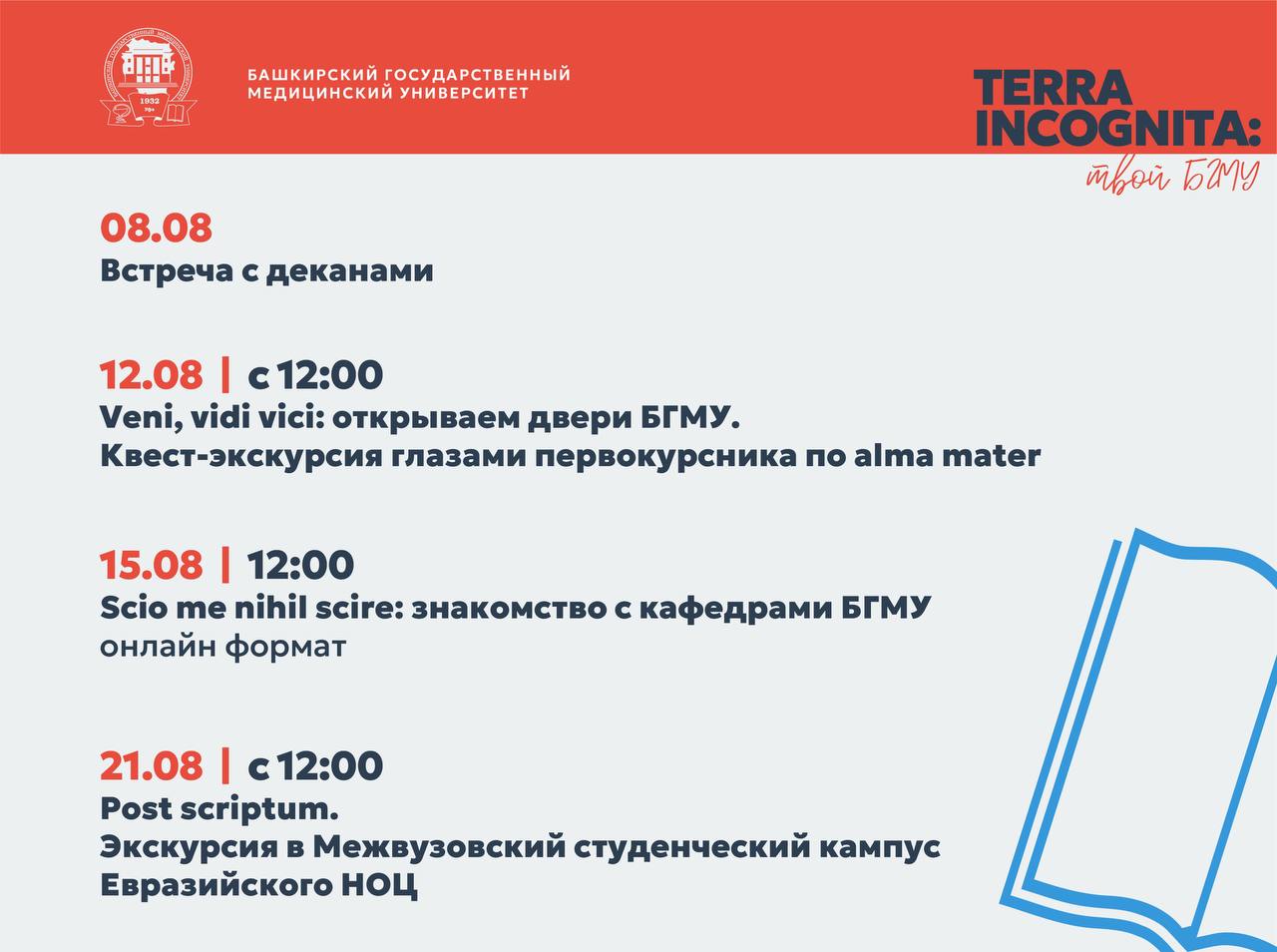 1932

БАШКИРСКИЙ ГОСУДАРСТВЕННЫЙ МЕДИЦИНСКИЙ УНИВЕРСИТЕТ

TERRA INCOGNITA:
твой БГМУ

08.08
Встреча с деканами

12.08 | с 12:00
Veni, vidi vici: открываем двери БГМУ.
Квест-экскурсия глазами первокурсника по alma mater

15.08 | 12:00
Scio me nihil scire: знакомство с кафедрами БГМУ
онлайн формат

21.08 | с 12:00
Post scriptum.
Экскурсия в Межвузовский студенческий кампус Евразийского НОЦ